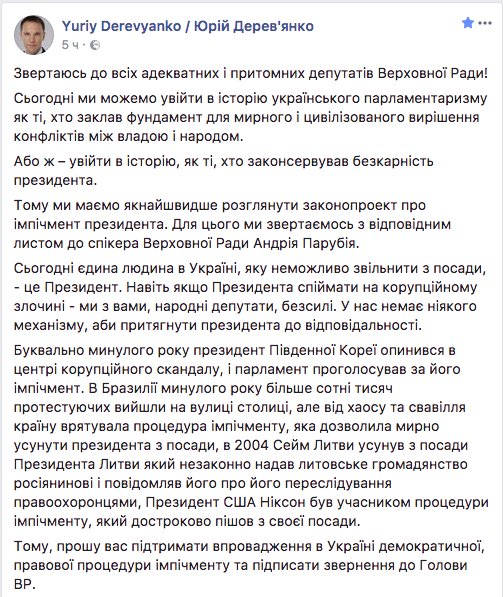 Yuriy Derevyanko / Юрій Дерев'янко
5 ч ·

Звертаюсь до всіх адекватних і притомних депутатів Верховної Ради!

Сьогодні ми можемо увійти в історію українського парламентаризму як ті, хто заклав фундамент для мирного і цивілізованого вирішення конфліктів між владою і народом.

Або ж – увійти в історію, як ті, хто законсервував безкарність президента.

Тому ми маємо якнайшвидше розглянути законопроект про імпічмент президента. Для цього ми звертаємось з відповідним листом до спікера Верховної Ради Андрія Парубія.

Сьогодні єдина людина в Україні, яку неможливо звільнити з посади, - це Президент. Навіть якщо Президента спіймати на корупційному злочині - ми з вами, народні депутати, безсилі. У нас немає ніякого механізму, аби притягнути президента до відповідальності.

Буквально минулого року президент Південної Кореї опинився в центрі корупційного скандалу, і парламент проголосував за його імпічмент. В Бразилії минулого року більше сотні тисяч протестуючих вийшли на вулиці столиці, але від хаосу та свавілля країну врятувала процедура імпічменту, яка дозволила мирно усунути президента з посади, в 2004 Сейм Литви усунув з посади Президента Литви який незаконно надав литовське громадянство росіянинові і повідомляв його про його переслідування правоохоронцями, Президент США Ніксон був учасником процедури імпічменту, який достроково пішов з своєї посади.

Тому, прошу вас підтримати впровадження в Україні демократичної, правової процедури імпічменту та підписати звернення до Голови ВР.